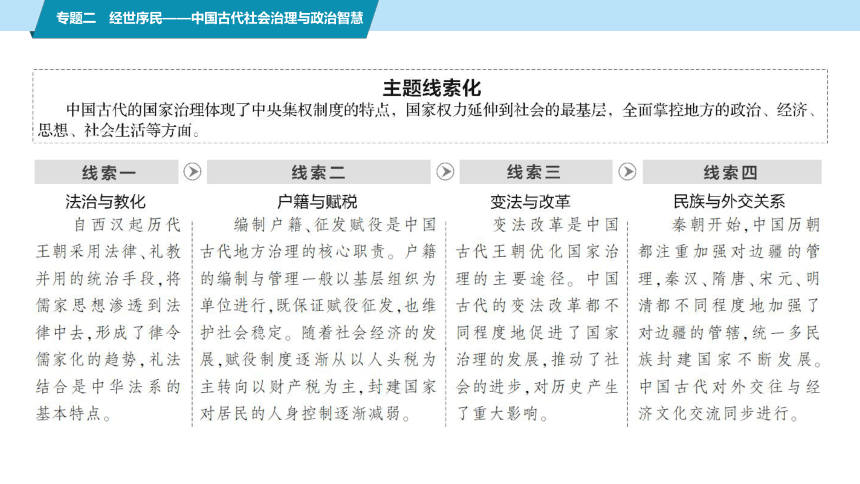 专题二　经世序民——中国古代社会治理与政治智慧

主题线索化

中国古代的国家治理体现了中央集权制度的特点，国家权力延伸到社会的最基层，全面掌控地方的政治、经济、思想、社会生活等方面。

线索一

法治与教化

自西汉起历代王朝采用法律、礼教并用的统治手段，将儒家思想渗透到法律中去，形成了律令儒家化的趋势，礼法结合是中华法系的基本特点。

线索二

户籍与赋税

编制户籍、征发赋役是中国古代地方治理的核心职责。户籍的编制与管理一般以基层组织为单位进行，既保证赋役征发，也维护社会稳定。随着社会经济的发展，赋役制度逐渐从以人头税为主转向以财产税为主，封建国家对居民的人身控制逐渐减弱。

线索三

变法与改革

变法改革是中国古代王朝优化国家治理的主要途径。中国古代的变法改革都不同程度地促进了国家治理的发展，推动了社会的进步，对历史产生了重大影响。

线索四

民族与外交关系

秦朝开始，中国历朝都注重加强对边疆的管理，秦汉、隋唐、宋元、明清都不同程度地加强了对边疆的管辖，统一多民族封建国家不断发展。中国古代对外交往与经济文化交流同步进行。